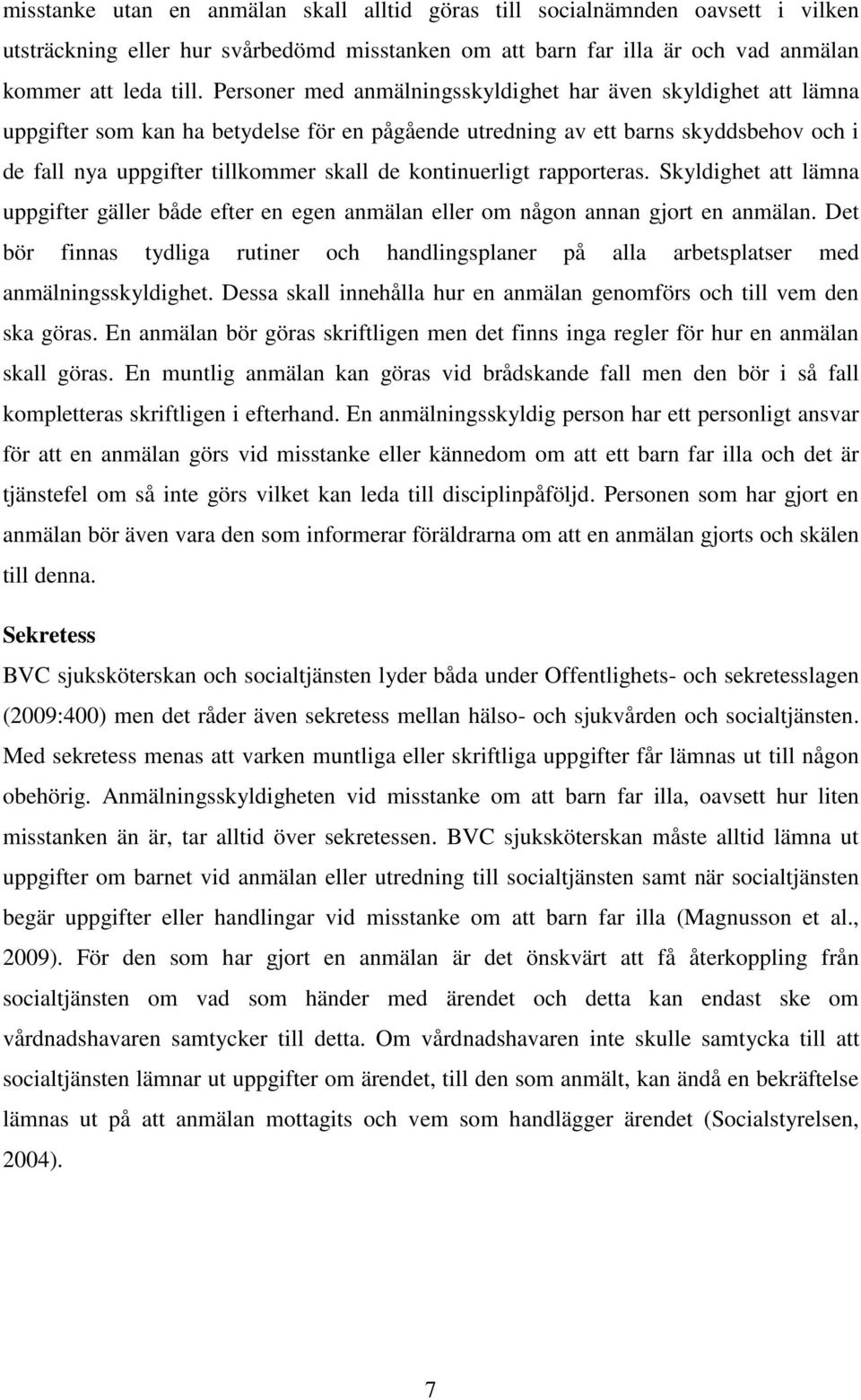 misstanke utan en anmälan skall alltid göras till socialnämnden oavsett i vilken utsträckning eller hur svårbedömd misstanken om att barn far illa är och vad anmälan kommer att leda till. Personer med anmälningsskyldighet har även skyldighet att lämna uppgifter som kan ha betydelse för en pågående utredning av ett barns skyddsbehov och i de fall nya uppgifter tillkommer skall de kontinuerligt rapporteras. Skyldighet att lämna uppgifter gäller både efter en egen anmälan eller om någon annan gjort en anmälan. Det bör finnas tydliga rutiner och handlingsplaner på alla arbetsplatser med anmälningsskyldighet. Dessa skall innehålla hur en anmälan genomförs och till vem den ska göras. En anmälan bör göras skriftligen men det finns inga regler för hur en anmälan skall göras. En muntlig anmälan kan göras vid brådskande fall men den bör i så fall kompletteras skriftligen i efterhand. En anmälningsskyldig person har ett personligt ansvar för att en anmälan görs vid misstanke eller kännedom om att ett barn far illa och det är tjänstefel om så inte görs vilket kan leda till disciplinpåföljd. Personen som har gjort en anmälan bör även vara den som informerar föräldrarna om att en anmälan gjorts och skälen till denna.

Sekretess

BVC sjuksköterskan och socialtjänsten lyder båda under Offentlighets- och sekretesslagen (2009:400) men det råder även sekretess mellan hälso- och sjukvården och socialtjänsten. Med sekretess menas att varken muntliga eller skriftliga uppgifter får lämnas ut till någon obehörig. Anmälningsskyldigheten vid misstanke om att barn far illa, oavsett hur liten misstanken än är, tar alltid över sekretessen. BVC sjuksköterskan måste alltid lämna ut uppgifter om barnet vid anmälan eller utredning till socialtjänsten samt när socialtjänsten begär uppgifter eller handlingar vid misstanke om att barn far illa (Magnusson et al., 2009). För den som har gjort en anmälan är det önskvärt att få återkoppling från socialtjänsten om vad som händer med ärendet och detta kan endast ske om vårdnadshavaren samtycker till detta. Om vårdnadshavaren inte skulle samtycka till att socialtjänsten lämnar ut uppgifter om ärendet, till den som anmält, kan ändå en bekräftelse lämnas ut på att anmälan mottagits och vem som handlägger ärendet (Socialstyrelsen, 2004).

7